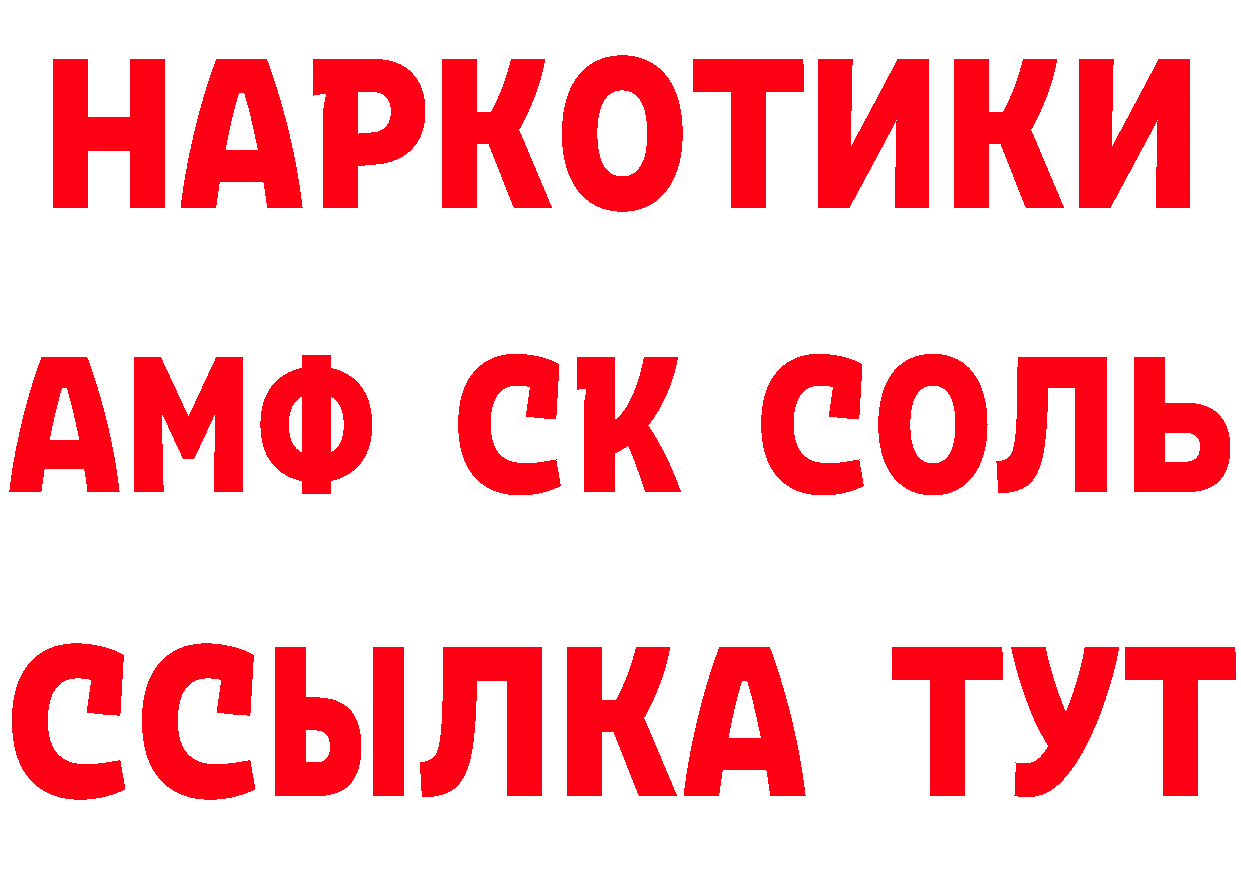 НАРКОТИКИ
АМФ СК СОЛЬ
ССЫЛКА ТУТ